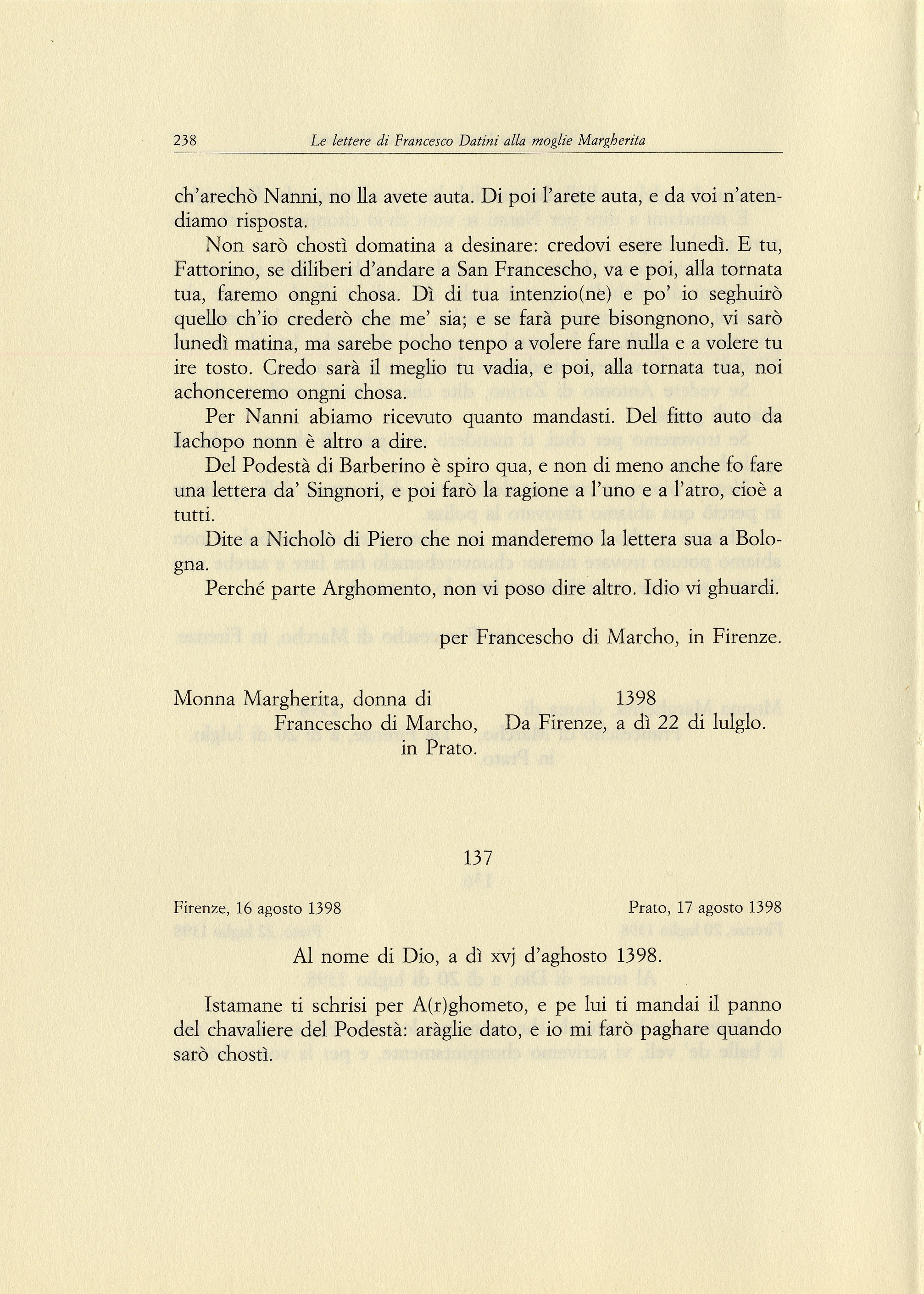 238 Le lettere di Francesco Datini alla moglie Margherita

ch'arechò Nanni, no lla avete auta. Di poi l'arete auta, e da voi n'atendiamo risposta.

Non sarò chostì domatina a desinare: credovi esere lunedì. E tu, Fattorino, se diliberi d'andare a San Francescho, va e poi, alla tornata tua, faremo ongni chosa. Dì di tua intenzio(ne) e po' io seghuirò quello ch'io crederò che me' sia; e se farà pure bisongnono, vi sarò lunedì matina, ma sarebe pocho tenpo a volere fare nulla e a volere tu ire tosto. Credo sarà il meglio tu vadia, e poi, alla tornata tua, noi achonceremo ongni chosa.

Per Nanni abiamo ricevuto quanto mandasti. Del fitto auto da Iachopo nonn è altro a dire.

Del Podestà di Barberino è spiro qua, e non di meno anche fo fare una lettera da' Singnori, e poi farò la ragione a l'uno e a l'atro, cioè a tutti.

Dite a Nicholò di Piero che noi manderemo la lettera sua a Bologna.

Perché parte Arghomento, non vi poso dire altro. Idio vi ghuardi.

per Francescho di Marcho, in Firenze.

Monna Margherita, donna di Francescho di Marcho, in Prato.

1398
Da Firenze, a dì 22 di lulglo.

137

Firenze, 16 agosto 1398

Prato, 17 agosto 1398

Al nome di Dio, a dì xvj d'aghosto 1398.

Istamane ti schrisi per A(r)ghometo, e pe lui ti mandai il panno del chavaliere del Podestà: aràglie dato, e io mi farò paghare quando sarò chostì.